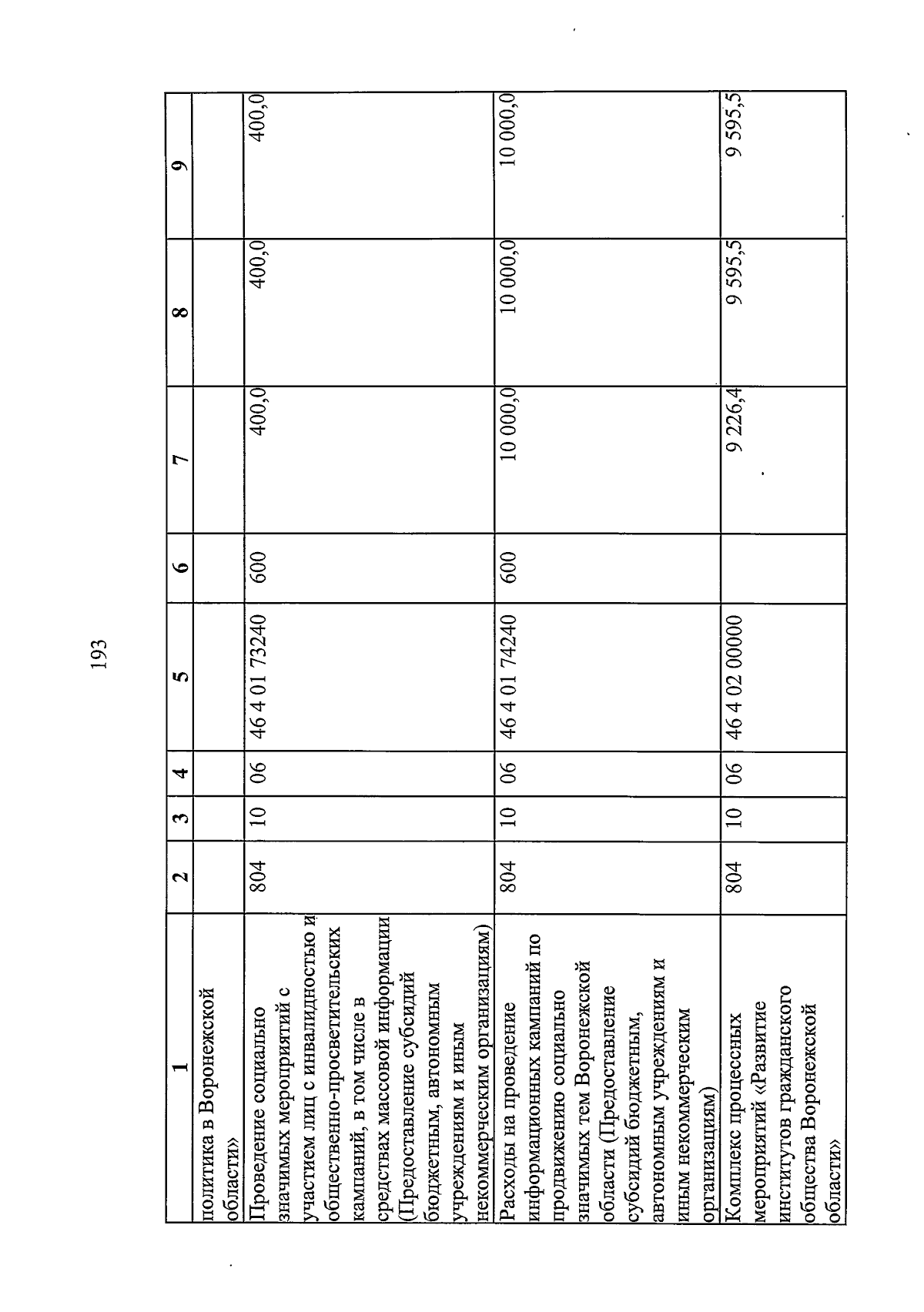 193

| 1 | 2 | 3 | 4 | 5 | 6 | 7 | 8 | 9 |
|---|---|---|---|---|---|---|---|---|
| политика в Воронежской области» | | | | | | | | |
| Проведение социально значимых мероприятий с участием лиц с инвалидностью и общественно-просветительских кампаний, в том числе в средствах массовой информации (Предоставление субсидий бюджетным, автономным учреждениям и иным некоммерческим организациям) | 804 | 10 | 06 | 46 4 01 73240 | 600 | 400,0 | 400,0 | 400,0 |
| Расходы на проведение информационных кампаний по продвижению социально значимых тем Воронежской области (Предоставление субсидий бюджетным, автономным учреждениям и иным некоммерческим организациям) | 804 | 10 | 06 | 46 4 01 74240 | 600 | 10 000,0 | 10 000,0 | 10 000,0 |
| Комплекс процессных мероприятий «Развитие институтов гражданского общества Воронежской области» | 804 | 10 | 06 | 46 4 02 00000 | | 9 226,4 | 9 595,5 | 9 595,5 |